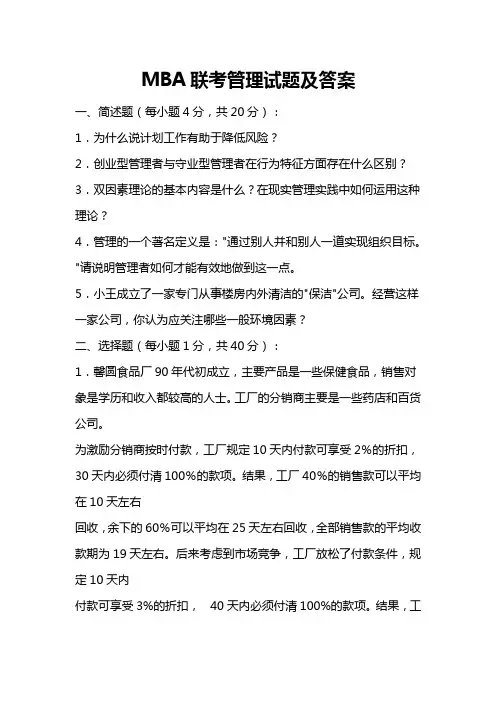 MBA 联考管理试题及答案

一、简述题（每小题 4 分，共 20 分）：

1．为什么说计划工作有助于降低风险？

2．创业型管理者与守业型管理者在行为特征方面存在什么区别？

3．双因素理论的基本内容是什么？在现实管理实践中如何运用这种理论？

4．管理的一个著名定义是："通过别人并和别人一道实现组织目标。"请说明管理者如何才能有效地做到这一点。

5．小王成立了一家专门从事楼房内外清洁的"保洁"公司。经营这样一家公司，你认为应关注哪些一般环境因素？

二、选择题（每小题 1 分，共 40 分）：

1．馨圆食品厂 90 年代初成立，主要产品是一些保健食品，销售对象是学历和收入都较高的人士。工厂的分销商主要是一些药店和百货公司。

为激励分销商按时付款，工厂规定 10 天内付款可享受 2%的折扣，30 天内必须付清 100%的款项。结果，工厂 40%的销售款可以平均在 10 天左右

回收，余下的 60%可以平均在 25 天左右回收，全部销售款的平均收款期为 19 天左右。后来考虑到市场竞争，工厂放松了付款条件，规定 10 天内

付款可享受 3%的折扣， 40 天内必须付清 100%的款项。结果，工